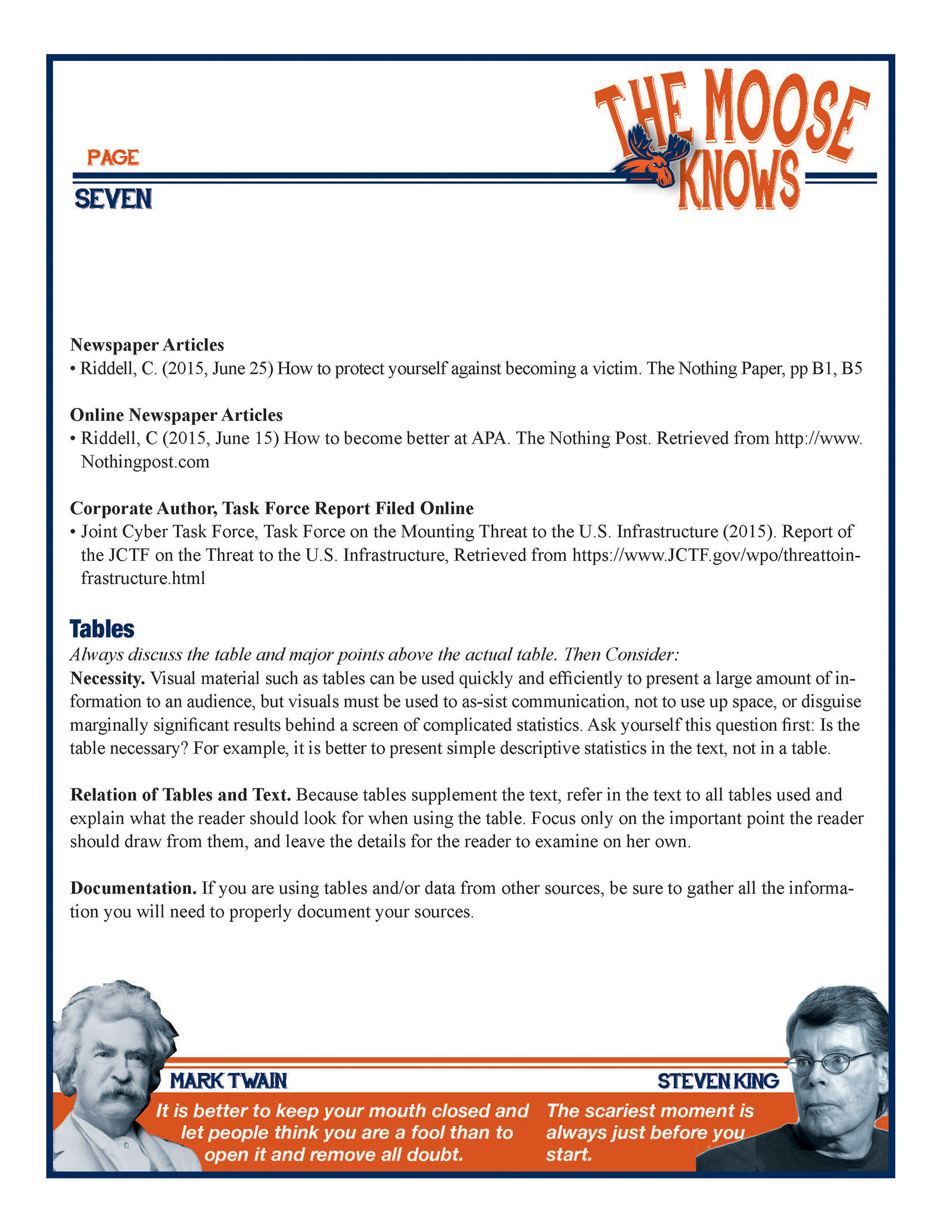 PAGE
SEVEN

THE MOOSE KNOWS

Newspaper Articles
• Riddell, C. (2015, June 25) How to protect yourself against becoming a victim. The Nothing Paper, pp B1, B5

Online Newspaper Articles
• Riddell, C (2015, June 15) How to become better at APA. The Nothing Post. Retrieved from http://www.Nothingpost.com

Corporate Author, Task Force Report Filed Online
• Joint Cyber Task Force, Task Force on the Mounting Threat to the U.S. Infrastructure (2015). Report of the JCTF on the Threat to the U.S. Infrastructure, Retrieved from https://www.JCTF.gov/wpo/threattoinfrastructure.html

Tables
Always discuss the table and major points above the actual table. Then Consider:
Necessity. Visual material such as tables can be used quickly and efficiently to present a large amount of information to an audience, but visuals must be used to as-sist communication, not to use up space, or disguise marginally significant results behind a screen of complicated statistics. Ask yourself this question first: Is the table necessary? For example, it is better to present simple descriptive statistics in the text, not in a table.

Relation of Tables and Text. Because tables supplement the text, refer in the text to all tables used and explain what the reader should look for when using the table. Focus only on the important point the reader should draw from them, and leave the details for the reader to examine on her own.

Documentation. If you are using tables and/or data from other sources, be sure to gather all the information you will need to properly document your sources.

MARK TWAIN
It is better to keep your mouth closed and let people think you are a fool than to open it and remove all doubt.

STEVEN KING
The scariest moment is always just before you start.